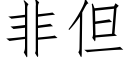 非但